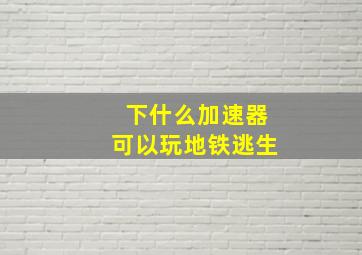 下什么加速器
可以玩地铁逃生